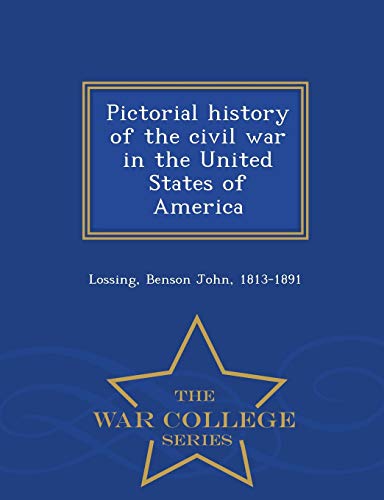 Pictorial history of the civil war in the United States of America

Lossing, Benson John, 1813-1891

THE
WAR COLLEGE
SERIES